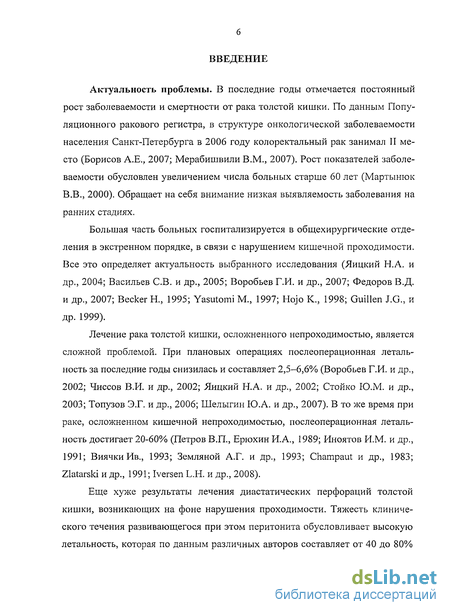 6

ВВЕДЕНИЕ

Актуальность проблемы. В последние годы отмечается постоянный рост заболеваемости и смертности от рака толстой кишки. По данным Популяционного ракового регистра, в структуре онкологической заболеваемости населения Санкт-Петербурга в 2006 году колоректальный рак занимал II место (Борисов А.Е., 2007; Мерабишвили В.М., 2007). Рост показателей заболеваемости обусловлен увеличением числа больных старше 60 лет (Мартынюк В.В., 2000). Обращает на себя внимание низкая выявляемость заболевания на ранних стадиях.

Большая часть больных госпитализируется в общехирургические отделения в экстренном порядке, в связи с нарушением кишечной проходимости. Все это определяет актуальность выбранного исследования (Яицкий Н.А. и др., 2004; Васильев С.В. и др., 2005; Воробьев Г.И. и др., 2007; Федоров В.Д. и др., 2007; Becker H., 1995; Yasutomi M., 1997; Hojo K., 1998; Guillen J.G., и др. 1999).

Лечение рака толстой кишки, осложненного непроходимостью, является сложной проблемой. При плановых операциях послеоперационная летальность за последние годы снизилась и составляет 2,5–6,6% (Воробьев Г.И. и др., 2002; Чиссов В.И. и др., 2002; Яицкий Н.А. и др., 2002; Стойко Ю.М. и др., 2003; Топузов Э.Г. и др., 2006; Шелыгин Ю.А. и др., 2007). В то же время при раке, осложненном кишечной непроходимостью, послеоперационная летальность достигает 20-60% (Петров В.П., Ерюхин И.А., 1989; Иноятов И.М. и др., 1991; Виячки Ив., 1993; Земляной А.Г. и др., 1993; Champaut и др., 1983; Zlatarski и др., 1991; Iversen L.H. и др., 2008).

Еще хуже результаты лечения диастатических перфораций толстой кишки, возникающих на фоне нарушения проходимости. Тяжесть клинического течения развивающегося при этом перитонита обусловливает высокую летальность, которая по данным различных авторов составляет от 40 до 80%

dsLib.net
библиотека диссертаций